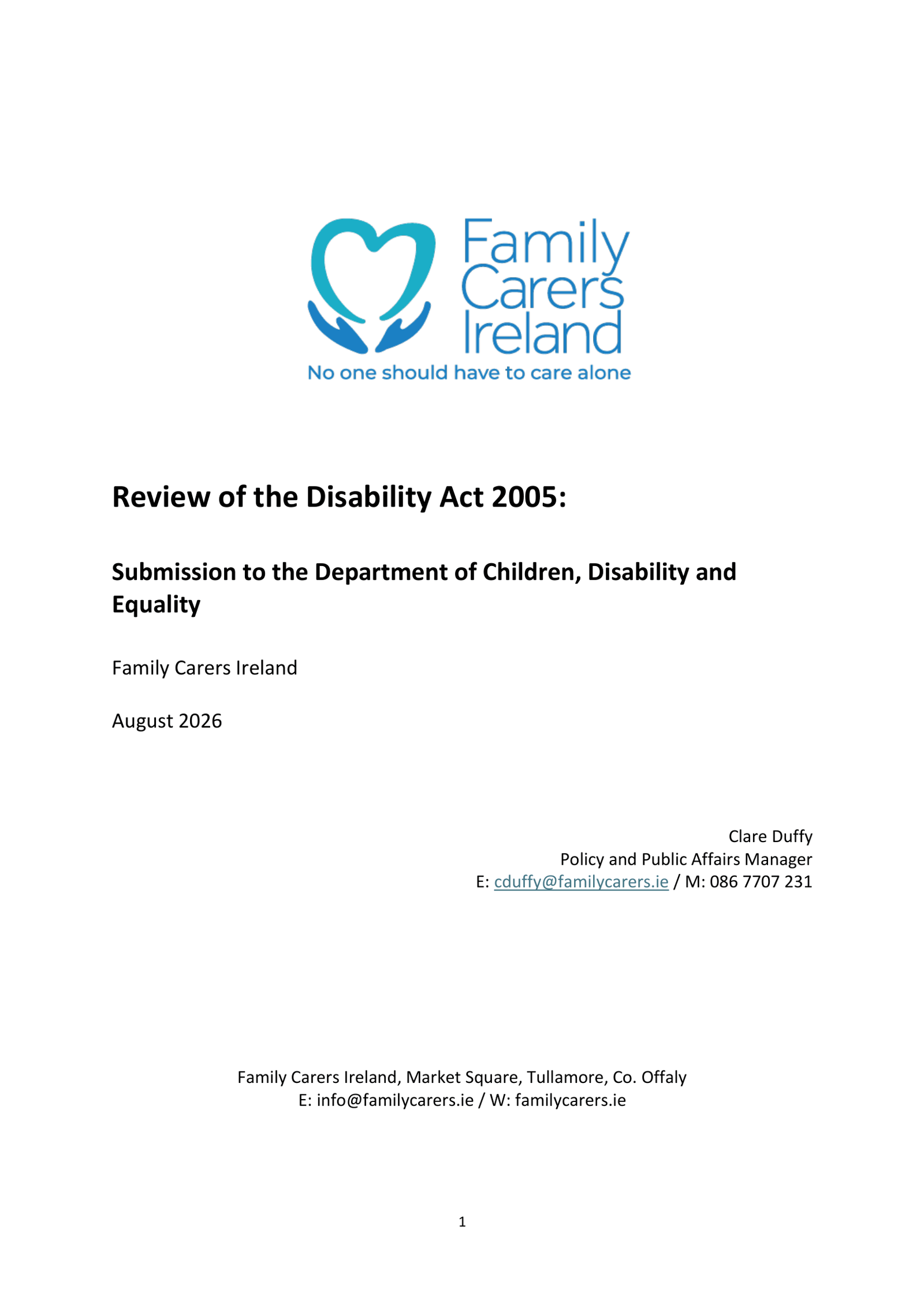 Family Carers Ireland
No one should have to care alone

Review of the Disability Act 2005:

Submission to the Department of Children, Disability and Equality

Family Carers Ireland

August 2026

Clare Duffy
Policy and Public Affairs Manager
E: cduffy@familycarers.ie / M: 086 7707 231

Family Carers Ireland, Market Square, Tullamore, Co. Offaly
E: info@familycarers.ie / W: familycarers.ie

1